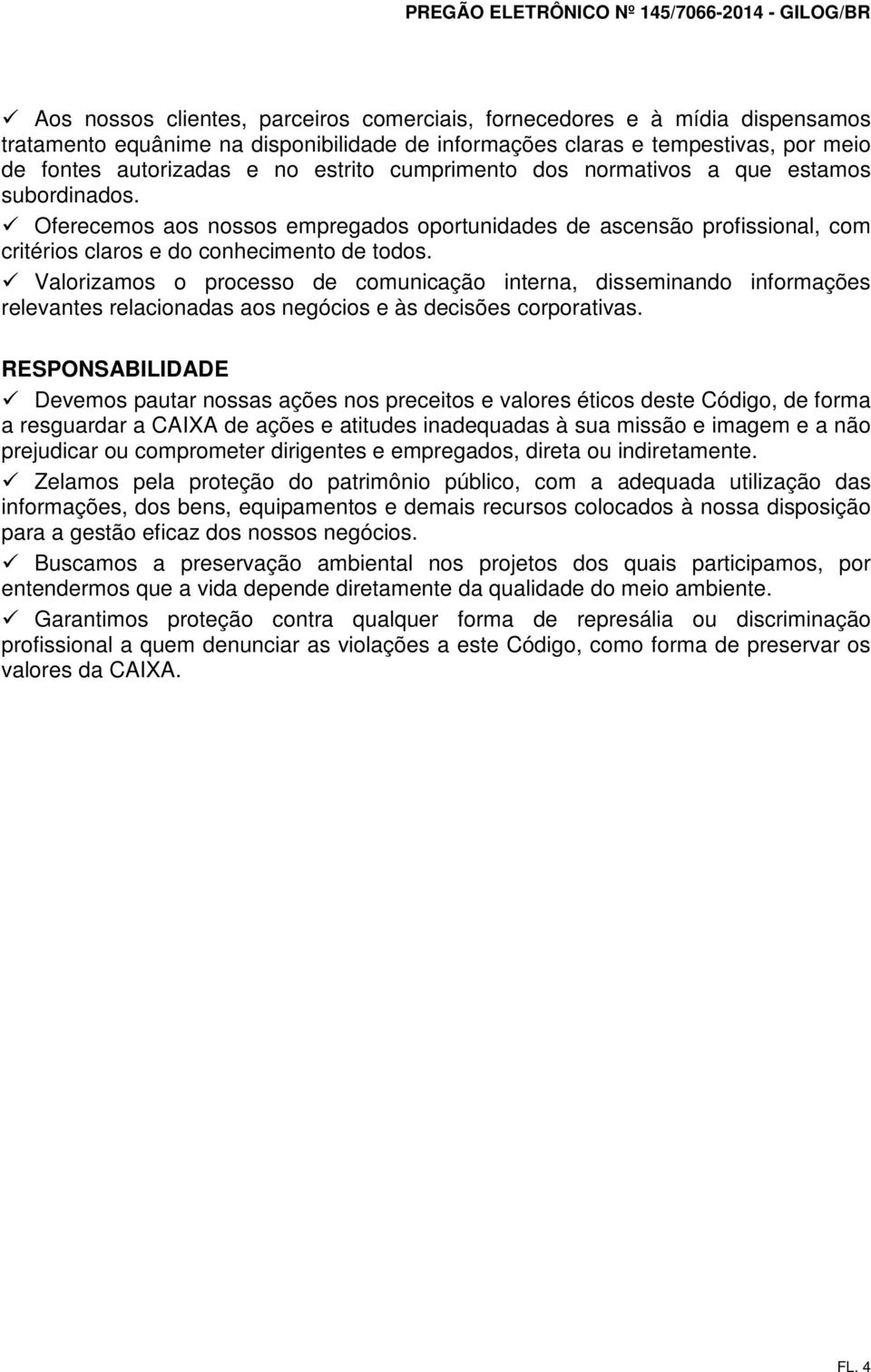 PREGÃO ELETRÔNICO Nº 145/7066-2014 - GILOG/BR

✓ Aos nossos clientes, parceiros comerciais, fornecedores e à mídia dispensamos tratamento equânime na disponibilidade de informações claras e tempestivas, por meio de fontes autorizadas e no estrito cumprimento dos normativos a que estamos subordinados.

✓ Oferecemos aos nossos empregados oportunidades de ascensão profissional, com critérios claros e do conhecimento de todos.

✓ Valorizamos o processo de comunicação interna, disseminando informações relevantes relacionadas aos negócios e às decisões corporativas.

RESPONSABILIDADE

✓ Devemos pautar nossas ações nos preceitos e valores éticos deste Código, de forma a resguardar a CAIXA de ações e atitudes inadequadas à sua missão e imagem e a não prejudicar ou comprometer dirigentes e empregados, direta ou indiretamente.

✓ Zelamos pela proteção do patrimônio público, com a adequada utilização das informações, dos bens, equipamentos e demais recursos colocados à nossa disposição para a gestão eficaz dos nossos negócios.

✓ Buscamos a preservação ambiental nos projetos dos quais participamos, por entendermos que a vida depende diretamente da qualidade do meio ambiente.

✓ Garantimos proteção contra qualquer forma de represália ou discriminação profissional a quem denunciar as violações a este Código, como forma de preservar os valores da CAIXA.

FL. 4